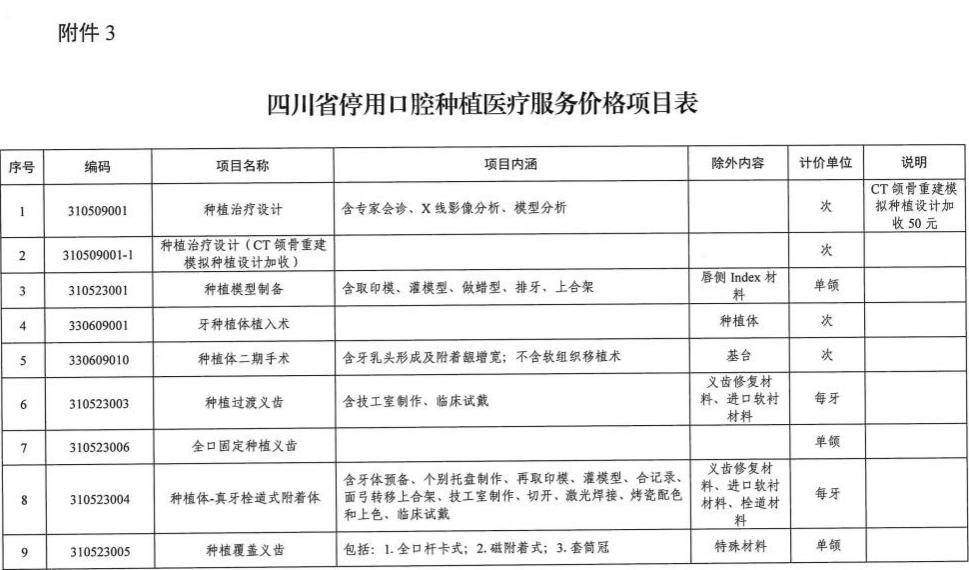 附件 3

四川省停用口腔种植医疗服务价格项目表

| 序号 | 编码 | 项目名称 | 项目内涵 | 除外内容 | 计价单位 | 说明 |
|---|---|---|---|---|---|---|
| 1 | 310509001 | 种植治疗设计 | 含专家会诊、X 线影像分析、模型分析 | | 次 | CT 颌骨重建模拟种植设计加收 50 元 |
| 2 | 310509001-1 | 种植治疗设计（CT 颌骨重建模拟种植设计加收） | | | 次 | |
| 3 | 310523001 | 种植模型制备 | 含取印模、灌模型、做蜡型、排牙、上合架 | 唇侧 Index 材料 | 单颌 | |
| 4 | 330609001 | 牙种植体植入术 | | 种植体 | 次 | |
| 5 | 330609010 | 种植体二期手术 | 含牙乳头形成及附着龈增宽；不含软组织移植术 | 基台 | 次 | |
| 6 | 310523003 | 种植过渡义齿 | 含技工室制作、临床试戴 | 义齿修复材料、进口软衬材料 | 每牙 | |
| 7 | 310523006 | 全口固定种植义齿 | | | 单颌 | |
| 8 | 310523004 | 种植体-真牙栓道式附着体 | 含牙体预备、个别托盘制作、再取印模、灌模型、合记录、面弓转移上合架、技工室制作、切开、激光焊接、烤瓷配色和上色、临床试戴 | 义齿修复材料、进口软衬材料、栓道材料 | 每牙 | |
| 9 | 310523005 | 种植覆盖义齿 | 包括：1. 全口杆卡式；2. 磁附着式；3. 套筒冠 | 特殊材料 | 单颌 | |